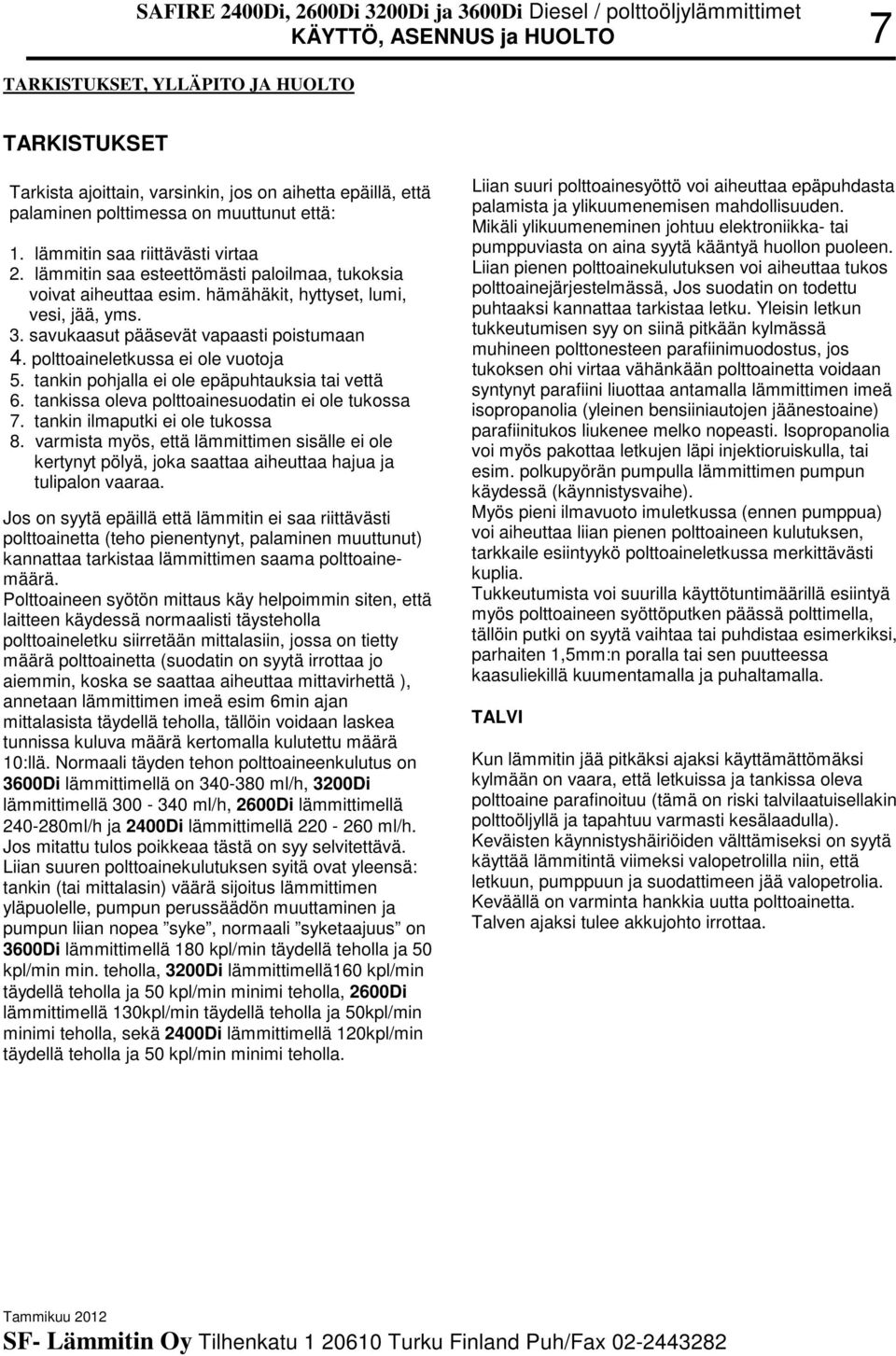 SAFIRE 2400Di, 2600Di 3200Di ja 3600Di Diesel / polttoöljylämmittimet
KÄYTTÖ, ASENNUS ja HUOLTO 7

TARKISTUKSET, YLLÄPITO JA HUOLTO

TARKISTUKSET

Tarkista ajoittain, varsinkin, jos on aihetta epäillä, että palaminen polttimessa on muuttunut että:

1. lämmitin saa riittävästi virtaa
2. lämmitin saa esteettömästi paloilmaa, tukoksia voivat aiheuttaa esim. hämähäkit, hyttyset, lumi, vesi, jää, yms.
3. savukaasut pääsevät vapaasti poistumaan
4. polttoaineletkussa ei ole vuotoja
5. tankin pohjalla ei ole epäpuhtauksia tai vettä
6. tankissa oleva polttoainesuodatin ei ole tukossa
7. tankin ilmaputki ei ole tukossa
8. varmista myös, että lämmittimen sisälle ei ole kertynyt pölyä, joka saattaa aiheuttaa hajua ja tulipalon vaaraa.

Jos on syytä epäillä että lämmitin ei saa riittävästi polttoainetta (teho pienentynyt, palaminen muuttunut) kannattaa tarkistaa lämmittimen saama polttoainemäärä.
Polttoaineen syötön mittaus käy helpoimmin siten, että laitteen käydessä normaalisti täysteholla polttoaineletku siirretään mittalasiin, jossa on tietty määrä polttoainetta (suodatin on syytä irrottaa jo aiemmin, koska se saattaa aiheuttaa mittavirhettä ), annetaan lämmittimen imeä esim 6min ajan mittalasista täydellä teholla, tällöin voidaan laskea tunnissa kuluva määrä kertomalla kulutettu määrä 10:llä. Normaali täyden tehon polttoaineenkulutus on 3600Di lämmittimellä on 340-380 ml/h, 3200Di lämmittimellä 300 - 340 ml/h, 2600Di lämmittimellä 240-280ml/h ja 2400Di lämmittimellä 220 - 260 ml/h. Jos mitattu tulos poikkeaa tästä on syy selvitettävä.
Liian suuren polttoainekulutuksen syitä ovat yleensä: tankin (tai mittalasin) väärä sijoitus lämmittimen yläpuolelle, pumpun perussäädön muuttaminen ja pumpun liian nopea ”syke”, normaali ”syketaajuus” on 3600Di lämmittimellä 180 kpl/min täydellä teholla ja 50 kpl/min min. teholla, 3200Di lämmittimellä160 kpl/min täydellä teholla ja 50 kpl/min minimi teholla, 2600Di lämmittimellä 130kpl/min täydellä teholla ja 50kpl/min minimi teholla, sekä 2400Di lämmittimellä 120kpl/min täydellä teholla ja 50 kpl/min minimi teholla.

Liian suuri polttoainesyöttö voi aiheuttaa epäpuhdasta palamista ja ylikuumenemisen mahdollisuuden. Mikäli ylikuumeneminen johtuu elektroniikka- tai pumppuviasta on aina syytä kääntyä huollon puoleen.
Liian pienen polttoainekulutuksen voi aiheuttaa tukos polttoainejärjestelmässä, Jos suodatin on todettu puhtaaksi kannattaa tarkistaa letku. Yleisin letkun tukkeutumisen syy on siinä pitkään kylmässä muhineen polttonesteen parafiinimuodostus, jos tukoksen ohi virtaa vähänkään polttoainetta voidaan syntynyt parafiini liuottaa antamalla lämmittimen imeä isopropanolia (yleinen bensiiniautojen jäänestoaine) parafiinitukos liukenee melko nopeasti. Isopropanolia voi myös pakottaa letkujen läpi injektioruiskulla, tai esim. polkupyörän pumpulla lämmittimen pumpun käydessä (käynnistysvaihe).
Myös pieni ilmavuoto imuletkussa (ennen pumppua) voi aiheuttaa liian pienen polttoaineen kulutuksen, tarkkaile esiintyykö polttoaineletkussa merkittävästi kuplia.
Tukkeutumista voi suurilla käyttötuntimäärillä esiintyä myös polttoaineen syöttöputken päässä polttimella, tällöin putki on syytä vaihtaa tai puhdistaa esimerkiksi, parhaiten 1,5mm:n poralla tai sen puutteessa kaasuliekillä kuumentamalla ja puhaltamalla.

TALVI

Kun lämmitin jää pitkäksi ajaksi käyttämättömäksi kylmään on vaara, että letkuissa ja tankissa oleva polttoaine parafinoituu (tämä on riski talvilaatuisellakin polttoöljyllä ja tapahtuu varmasti kesälaadulla).
Keväisten käynnistyshäiriöiden välttämiseksi on syytä käyttää lämmitintä viimeksi valopetrolilla niin, että letkuun, pumppuun ja suodattimeen jää valopetrolia. Keväällä on varminta hankkia uutta polttoainetta. Talven ajaksi tulee akkujohto irrottaa.

Tammikuu 2012
SF- Lämmitin Oy Tilhenkatu 1 20610 Turku Finland Puh/Fax 02-2443282